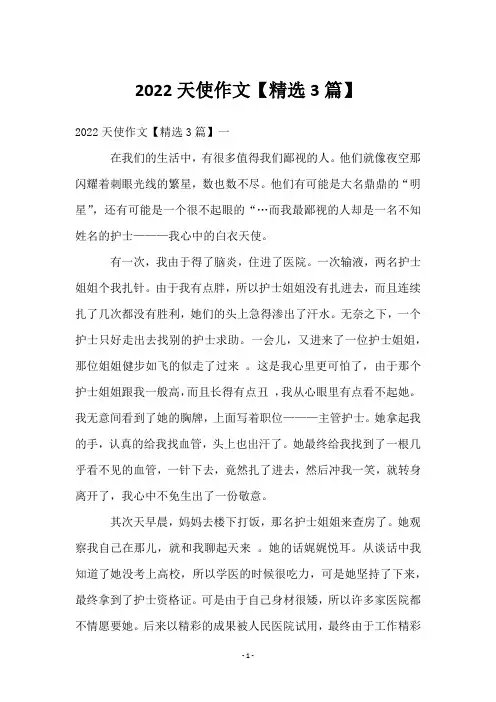 2022 天使作文【精选 3 篇】

2022 天使作文【精选 3 篇】一

在我们的生活中，有很多值得我们鄙视的人。他们就像夜空那闪耀着刺眼光线的繁星，数也数不尽。他们有可能是大名鼎鼎的“明星”，还有可能是一个很不起眼的“…而我最鄙视的人却是一名不知姓名的护士———我心中的白衣天使。

有一次，我由于得了脑炎，住进了医院。一次输液，两名护士姐姐个我扎针。由于我有点胖，所以护士姐姐没有扎进去，而且连续扎了几次都没有胜利，她们的头上急得渗出了汗水。无奈之下，一个护士只好走出去找别的护士求助。一会儿，又进来了一位护士姐姐，那位姐姐健步如飞的似走了过来 。这是我心里更可怕了，由于那个护士姐姐跟我一般高，而且长得有点丑 ，我从心眼里有点看不起她。我无意间看到了她的胸牌，上面写着职位———主管护士。她拿起我的手，认真的给我找血管，头上也出汗了。她最终给我找到了一根几乎看不见的血管，一针下去，竟然扎了进去，然后冲我一笑，就转身离开了，我心中不免生出了一份敬意。

其次天早晨，妈妈去楼下打饭，那名护士姐姐来查房了。她观察我自己在那儿，就和我聊起天来 。她的话娓娓悦耳。从谈话中我知道了她没考上高校，所以学医的时候很吃力，可是她坚持了下来，最终拿到了护士资格证。可是由于自己身材很矮，所以许多家医院都不情愿要她。后来以精彩的成果被人民医院试用，最终由于工作精彩

- 1 -